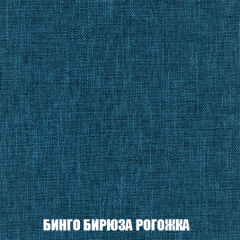 БИНГО БИРЮЗА РОГОЖКА